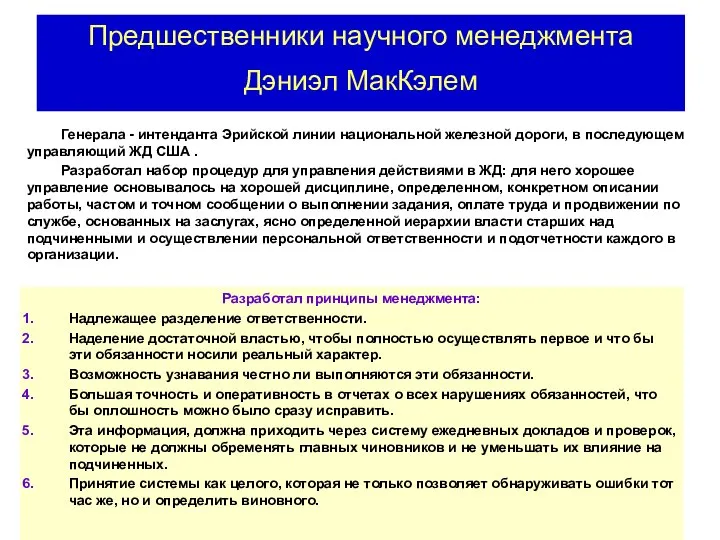 Предшественники научного менеджмента
Дэниэл МакКэлем

Генерала - интенданта Эрийской линии национальной железной дороги, в последующем управляющий ЖД США .

Разработал набор процедур для управления действиями в ЖД: для него хорошее управление основывалось на хорошей дисциплине, определенном, конкретном описании работы, частом и точном сообщении о выполнении задания, оплате труда и продвижении по службе, основанных на заслугах, ясно определенной иерархии власти старших над подчиненными и осуществлении персональной ответственности и подотчетности каждого в организации.

Разработал принципы менеджмента:
1. Надлежащее разделение ответственности.
2. Наделение достаточной властью, чтобы полностью осуществлять первое и что бы эти обязанности носили реальный характер.
3. Возможность узнавания честно ли выполняются эти обязанности.
4. Большая точность и оперативность в отчетах о всех нарушениях обязанностей, что бы оплошность можно было сразу исправить.
5. Эта информация, должна приходить через систему ежедневных докладов и проверок, которые не должны обременять главных чиновников и не уменьшать их влияние на подчиненных.
6. Принятие системы как целого, которая не только позволяет обнаруживать ошибки тот час же, но и определить виновного.